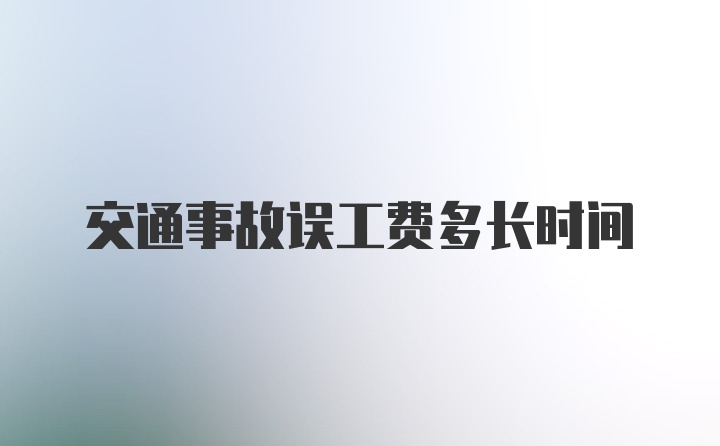 交通事故误工费多长时间